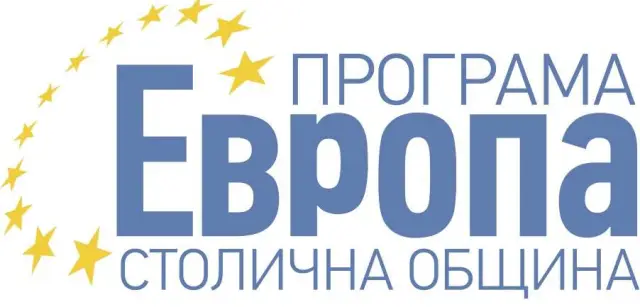 ПРОГРАМА
Европа
СТОЛИЧНА ОБЩИНА